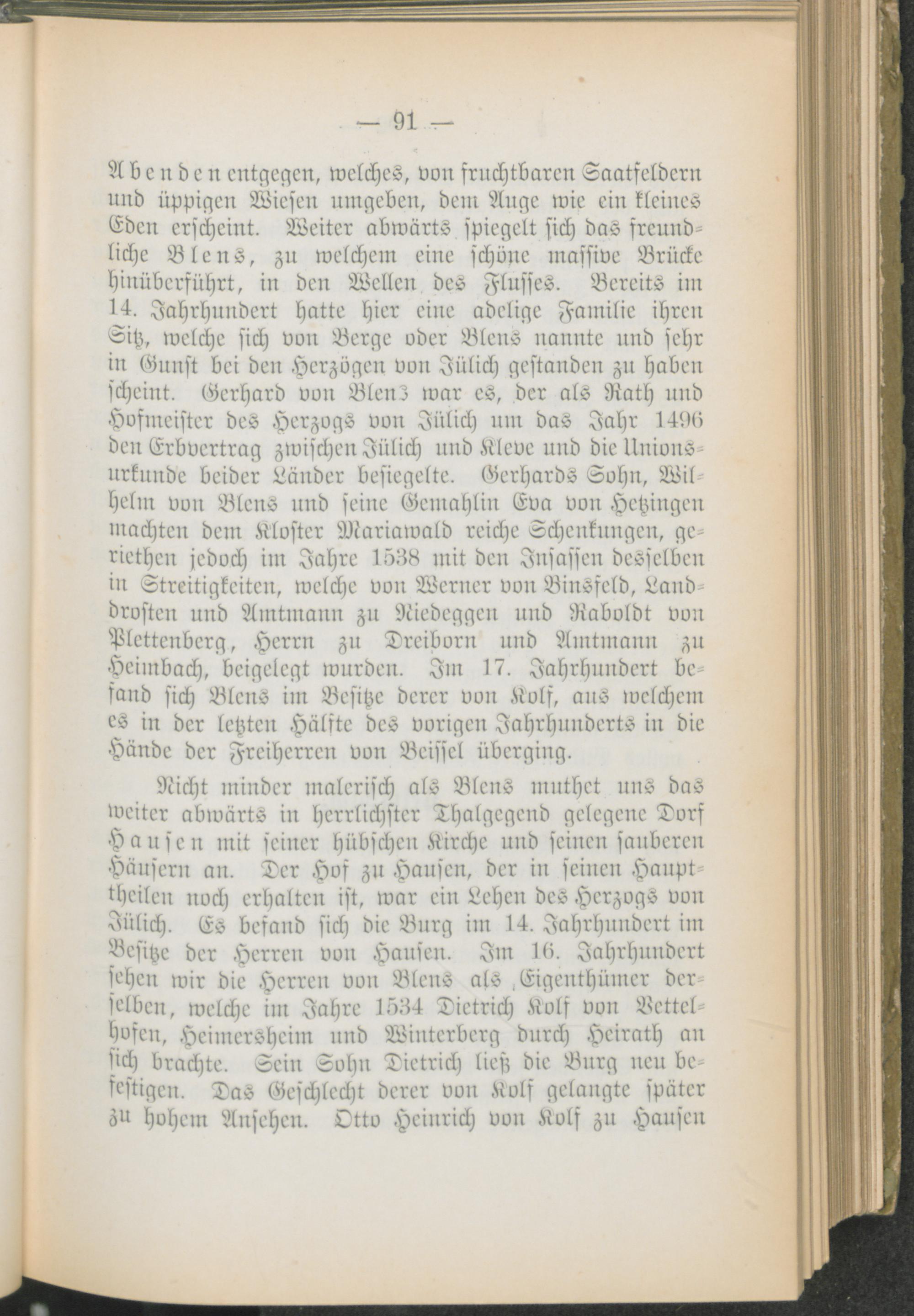 — 91 —

Abenden entgegen, welches, von fruchtbaren Saatfeldern und üppigen Wiesen umgeben, dem Auge wie ein kleines Eden erscheint. Weiter abwärts spiegelt sich das freundliche Blens, zu welchem eine schöne massive Brücke hinüberführt, in den Wellen des Flusses. Bereits im 14. Jahrhundert hatte hier eine adelige Familie ihren Sitz, welche sich von Berge oder Blens nannte und sehr in Gunst bei den Herzögen von Jülich gestanden zu haben scheint. Gerhard von Blens war es, der als Rath und Hofmeister des Herzogs von Jülich um das Jahr 1496 den Erbvertrag zwischen Jülich und Kleve und die Unionsurkunde beider Länder besiegelte. Gerhards Sohn, Wilhelm von Blens und seine Gemahlin Eva von Hetzingen machten dem Kloster Mariawald reiche Schenkungen, geriethen jedoch im Jahre 1538 mit den Insassen desselben in Streitigkeiten, welche von Werner von Binsfeld, Landdrosten und Amtmann zu Niedeggen und Raboldt von Plettenberg, Herrn zu Dreiborn und Amtmann zu Heimbach, beigelegt wurden. Im 17. Jahrhundert befand sich Blens im Besitze derer von Kolf, aus welchem es in der letzten Hälfte des vorigen Jahrhunderts in die Hände der Freiherren von Beissel überging.

Nicht minder malerisch als Blens muthet uns das weiter abwärts in herrlichster Thalgegend gelegene Dorf Hausen mit seiner hübschen Kirche und seinen sauberen Häusern an. Der Hof zu Hausen, der in seinen Haupttheilen noch erhalten ist, war ein Lehen des Herzogs von Jülich. Es befand sich die Burg im 14. Jahrhundert im Besitze der Herren von Hausen. Im 16. Jahrhundert sehen wir die Herren von Blens als Eigenthümer derselben, welche im Jahre 1534 Dietrich Kolf von Vettelhofen, Heimersheim und Winterberg durch Heirath an sich brachte. Sein Sohn Dietrich ließ die Burg neu befestigen. Das Geschlecht derer von Kolf gelangte später zu hohem Ansehen. Otto Heinrich von Kolf zu Hausen